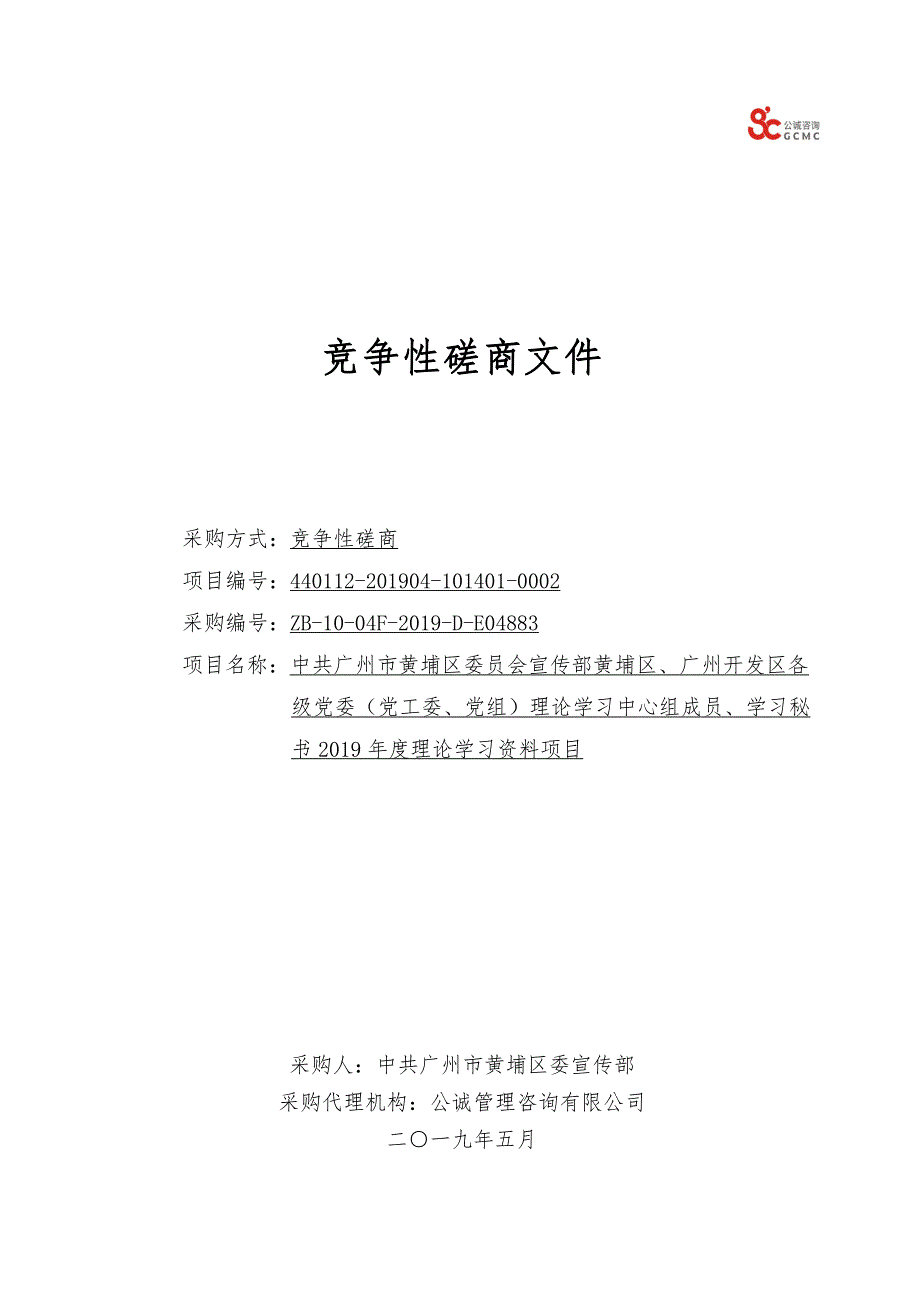 公诚咨询
GCMC

竞争性磋商文件

采购方式：竞争性磋商

项目编号：440112-201904-101401-0002

采购编号：ZB-10-04F-2019-D-E04883

项目名称：中共广州市黄埔区委员会宣传部黄埔区、广州开发区各级党委（党工委、党组）理论学习中心组成员、学习秘书 2019 年度理论学习资料项目

采购人：中共广州市黄埔区委宣传部

采购代理机构：公诚管理咨询有限公司

二〇一九年五月